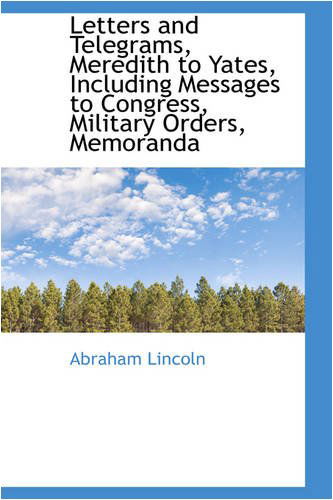 Letters and Telegrams, Meredith to Yates, Including Messages to Congress, Military Orders, Memoranda

Abraham Lincoln